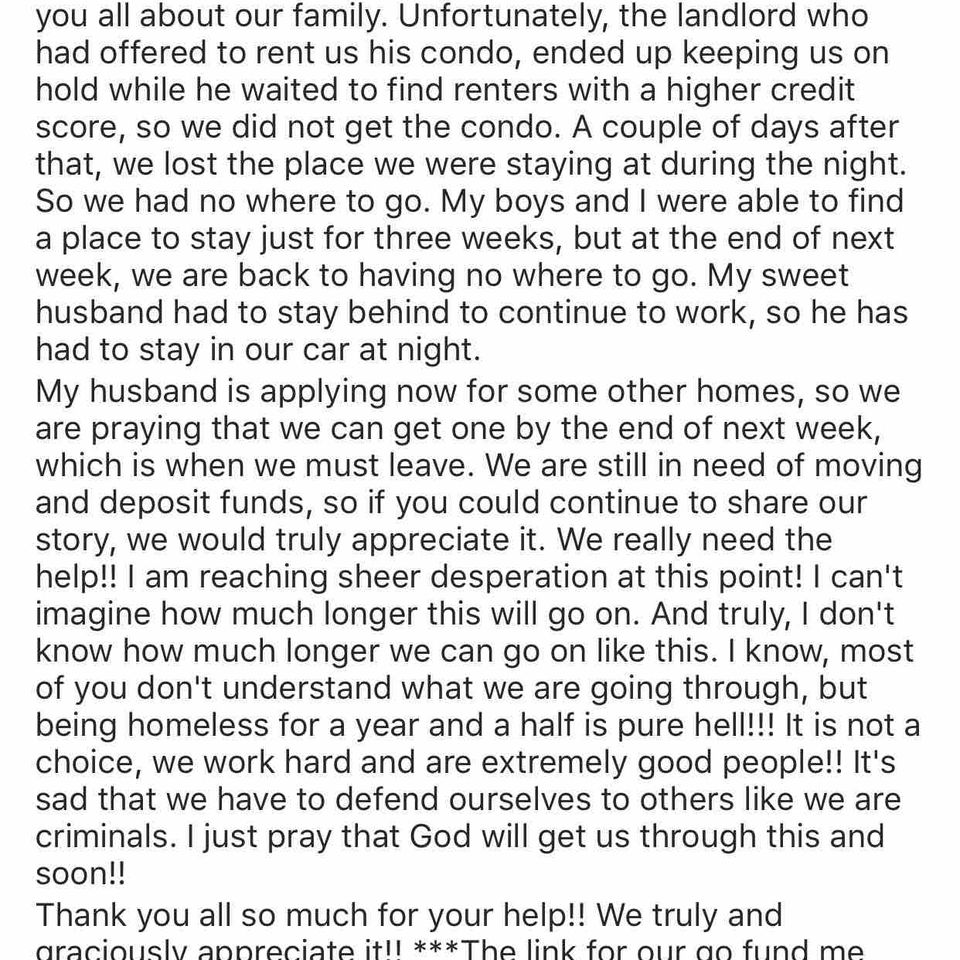 you all about our family. Unfortunately, the landlord who had offered to rent us his condo, ended up keeping us on hold while he waited to find renters with a higher credit score, so we did not get the condo. A couple of days after that, we lost the place we were staying at during the night. So we had no where to go. My boys and I were able to find a place to stay just for three weeks, but at the end of next week, we are back to having no where to go. My sweet husband had to stay behind to continue to work, so he has had to stay in our car at night.

My husband is applying now for some other homes, so we are praying that we can get one by the end of next week, which is when we must leave. We are still in need of moving and deposit funds, so if you could continue to share our story, we would truly appreciate it. We really need the help!! I am reaching sheer desperation at this point! I can't imagine how much longer this will go on. And truly, I don't know how much longer we can go on like this. I know, most of you don't understand what we are going through, but being homeless for a year and a half is pure hell!!! It is not a choice, we work hard and are extremely good people!! It's sad that we have to defend ourselves to others like we are criminals. I just pray that God will get us through this and soon!!

Thank you all so much for your help!! We truly and graciously appreciate it!! ***The link for our go fund me